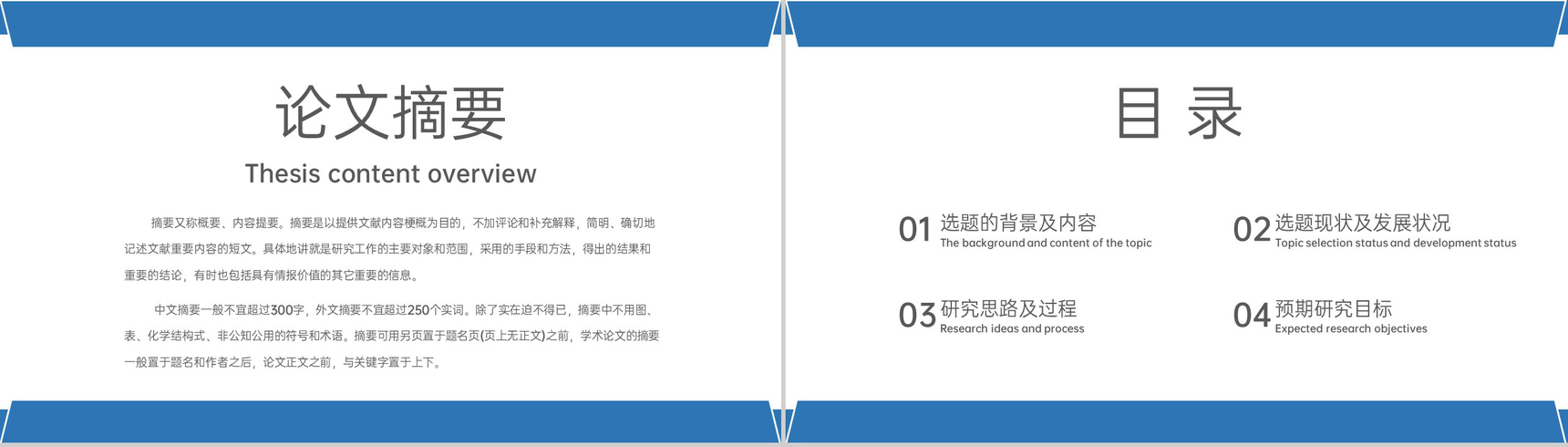 论文摘要

Thesis content overview

摘要又称概要、内容提要。摘要是以提供文献内容梗概为目的，不加评论和补充解释，简明、确切地记述文献重要内容的短文。具体地讲就是研究工作的主要对象和范围，采用的手段和方法，得出的结果和重要的结论，有时也包括具有情报价值的其它重要的信息。

中文摘要一般不宜超过300字，外文摘要不宜超过250个实词。除了实在迫不得已，摘要中不用图、表、化学结构式、非公知公用的符号和术语。摘要可用另页置于题名页(页上无正文)之前，学术论文的摘要一般置于题名和作者之后，论文正文之前，与关键字置于上下。

目 录

01 选题的背景及内容
The background and content of the topic

02 选题现状及发展状况
Topic selection status and development status

03 研究思路及过程
Research ideas and process

04 预期研究目标
Expected research objectives